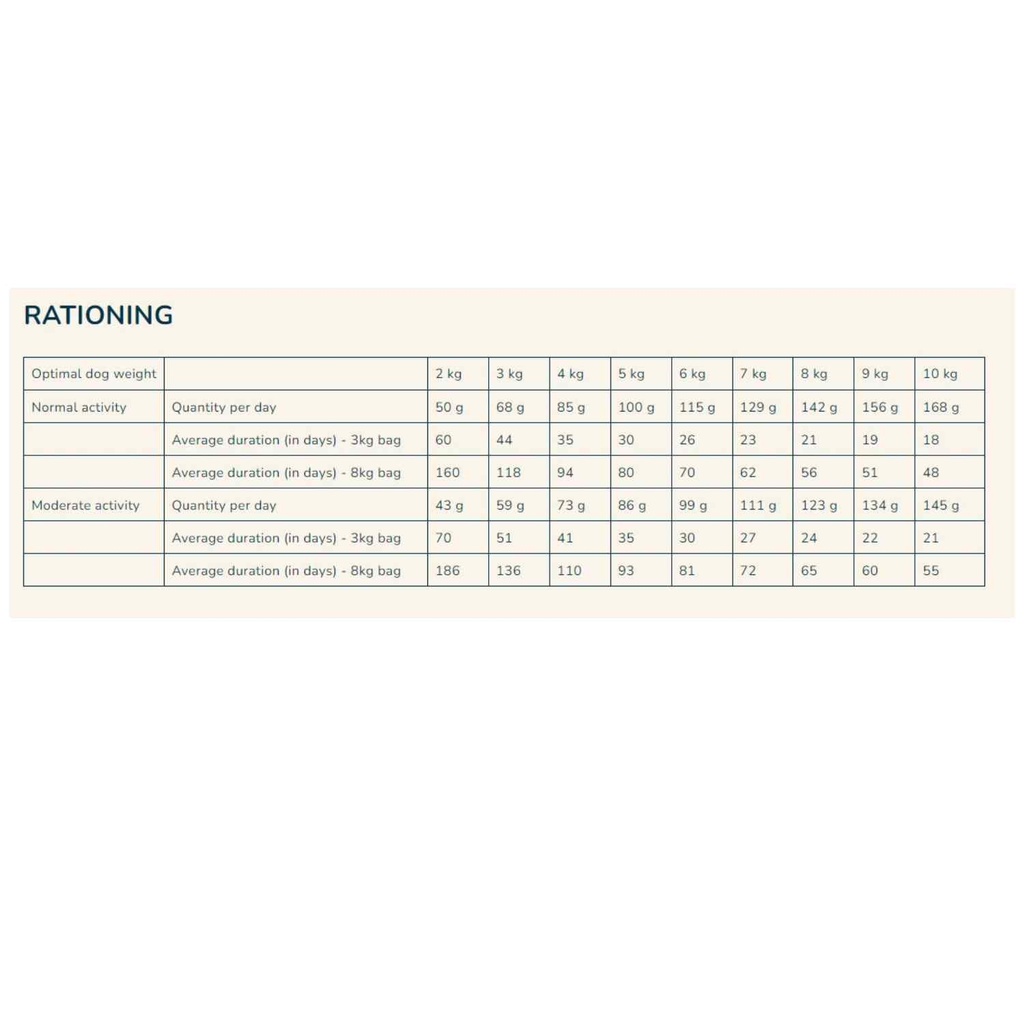 RATIONING

| Optimal dog weight | | 2 kg | 3 kg | 4 kg | 5 kg | 6 kg | 7 kg | 8 kg | 9 kg | 10 kg |
|---|---|---|---|---|---|---|---|---|---|---|
| Normal activity | Quantity per day | 50 g | 68 g | 85 g | 100 g | 115 g | 129 g | 142 g | 156 g | 168 g |
| | Average duration (in days) - 3kg bag | 60 | 44 | 35 | 30 | 26 | 23 | 21 | 19 | 18 |
| | Average duration (in days) - 8kg bag | 160 | 118 | 94 | 80 | 70 | 62 | 56 | 51 | 48 |
| Moderate activity | Quantity per day | 43 g | 59 g | 73 g | 86 g | 99 g | 111 g | 123 g | 134 g | 145 g |
| | Average duration (in days) - 3kg bag | 70 | 51 | 41 | 35 | 30 | 27 | 24 | 22 | 21 |
| | Average duration (in days) - 8kg bag | 186 | 136 | 110 | 93 | 81 | 72 | 65 | 60 | 55 |